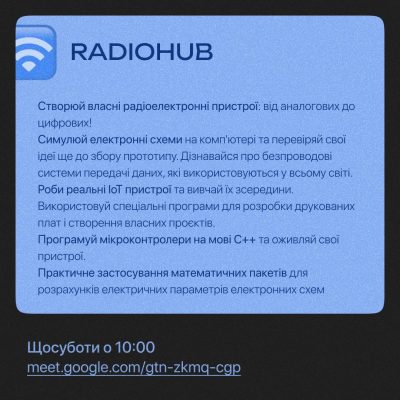 RADIOHUB

Створюй власні радіоелектронні пристрої: від аналогових до цифрових!
Симулюй електронні схеми на комп'ютері та перевіряй свої ідеї ще до збору прототипу. Дізнавайся про безпроводові системи передачі даних, які використовуються у всьому світі.
Роби реальні IoT пристрої та вивчай їх зсередини.
Використовуй спеціальні програми для розробки друкованих плат і створення власних проєктів.
Програмуй мікроконтролери на мові C++ та оживляй свої пристрої.
Практичне застосування математичних пакетів для розрахунків електричних параметрів електронних схем

Щосуботи о 10:00
meet.google.com/gtn-zkmq-cgp